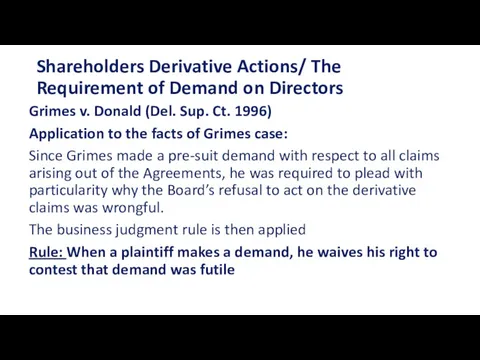 Shareholders Derivative Actions/ The Requirement of Demand on Directors

Grimes v. Donald (Del. Sup. Ct. 1996)

Application to the facts of Grimes case:

Since Grimes made a pre-suit demand with respect to all claims arising out of the Agreements, he was required to plead with particularity why the Board's refusal to act on the derivative claims was wrongful.

The business judgment rule is then applied

Rule: When a plaintiff makes a demand, he waives his right to contest that demand was futile